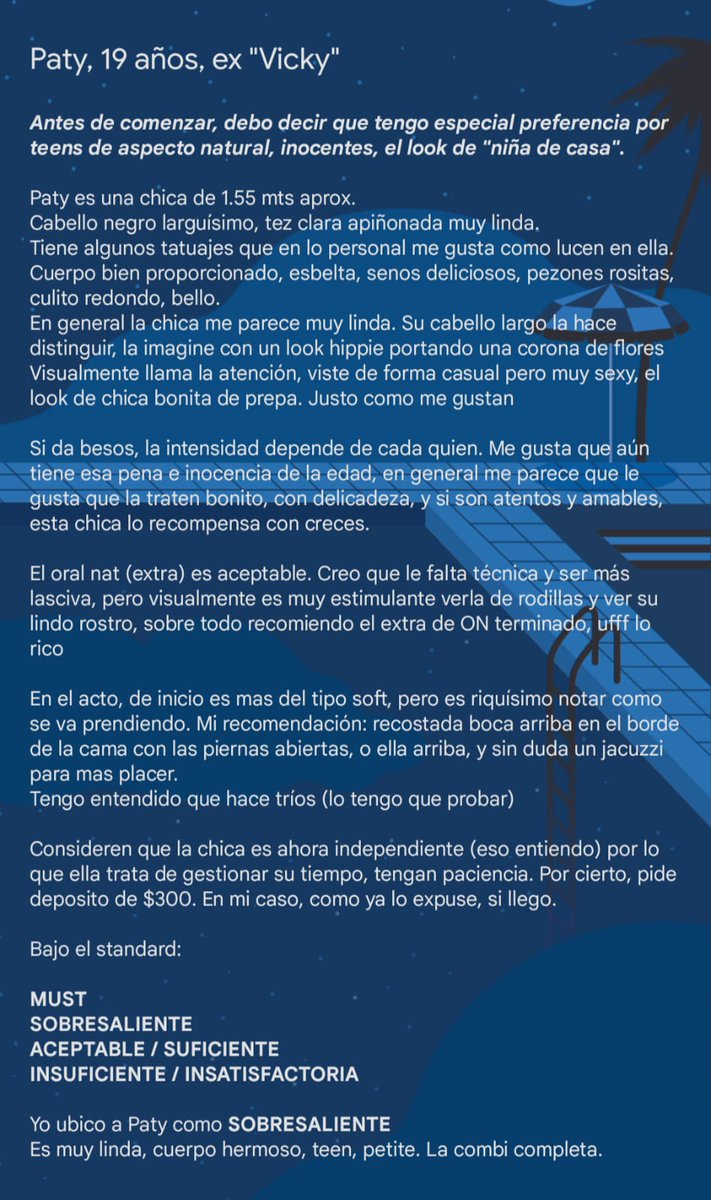 Paty, 19 años, ex "Vicky"

Antes de comenzar, debo decir que tengo especial preferencia por teens de aspecto natural, inocentes, el look de "niña de casa".

Paty es una chica de 1.55 mts aprox.
Cabello negro larguísimo, tez clara apiñonada muy linda.
Tiene algunos tatuajes que en lo personal me gusta como lucen en ella.
Cuerpo bien proporcionado, esbelta, senos deliciosos, pezones rositas, culito redondo, bello.
En general la chica me parece muy linda. Su cabello largo la hace distinguir, la imagine con un look hippie portando una corona de flores Visualmente llama la atención, viste de forma casual pero muy sexy, el look de chica bonita de prepa. Justo como me gustan

Si da besos, la intensidad depende de cada quien. Me gusta que aún tiene esa pena e inocencia de la edad, en general me parece que le gusta que la traten bonito, con delicadeza, y si son atentos y amables, esta chica lo recompensa con creces.

El oral nat (extra) es aceptable. Creo que le falta técnica y ser más lasciva, pero visualmente es muy estimulante verla de rodillas y ver su lindo rostro, sobre todo recomiendo el extra de ON terminado, ufff lo rico

En el acto, de inicio es mas del tipo soft, pero es riquísimo notar como se va prendiendo. Mi recomendación: recostada boca arriba en el borde de la cama con las piernas abiertas, o ella arriba, y sin duda un jacuzzi para mas placer.
Tengo entendido que hace tríos (lo tengo que probar)

Consideren que la chica es ahora independiente (eso entiendo) por lo que ella trata de gestionar su tiempo, tengan paciencia. Por cierto, pide deposito de $300. En mi caso, como ya lo expuse, si llego.

Bajo el standard:

MUST
SOBRESALIENTE
ACEPTABLE / SUFICIENTE
INSUFICIENTE / INSATISFACTORIA

Yo ubico a Paty como SOBRESALIENTE
Es muy linda, cuerpo hermoso, teen, petite. La combi completa.